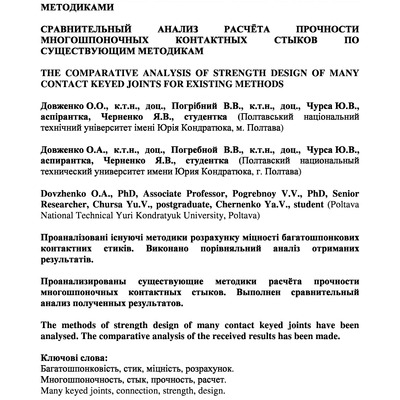 МЕТОДИКАМИ

СРАВНИТЕЛЬНЫЙ АНАЛИЗ РАСЧЁТА ПРОЧНОСТИ МНОГОШПОНОЧНЫХ КОНТАКТНЫХ СТЫКОВ ПО СУЩЕСТВУЮЩИМ МЕТОДИКАМ

THE COMPARATIVE ANALYSIS OF STRENGTH DESIGN OF MANY CONTACT KEYED JOINTS FOR EXISTING METHODS

Довженко О.О., к.т.н., доц., Погрібний В.В., к.т.н., доц., Чурса Ю.В., аспірантка, Черненко Я.В., студентка (Полтавський національний технічний університет імені Юрія Кондратюка, м. Полтава)

Довженко О.А., к.т.н., доц., Погребной В.В., к.т.н., доц., Чурса Ю.В., аспирантка, Черненко Я.В., студентка (Полтавский национальный технический университет имени Юрия Кондратюка, г. Полтава)

Dovzhenko O.A., PhD, Associate Professor, Pogrebnoy V.V., PhD, Senior Researcher, Chursa Yu.V., postgraduate, Chernenko Ya.V., student (Poltava National Technical Yuri Kondratyuk University, Poltava)

Проаналізовані існуючі методики розрахунку міцності багатошпонкових контактних стиків. Виконано порівняльний аналіз отриманих результатів.

Проанализированы существующие методики расчёта прочности многошпоночных контактных стыков. Выполнен сравнительный анализ полученных результатов.

The methods of strength design of many contact keyed joints have been analysed. The comparative analysis of the received results has been made.

Ключові слова:
Багатошпонковість, стик, міцність, розрахунок.
Многошпоночность, стык, прочность, расчет.
Many keyed joints, connection, strength, design.